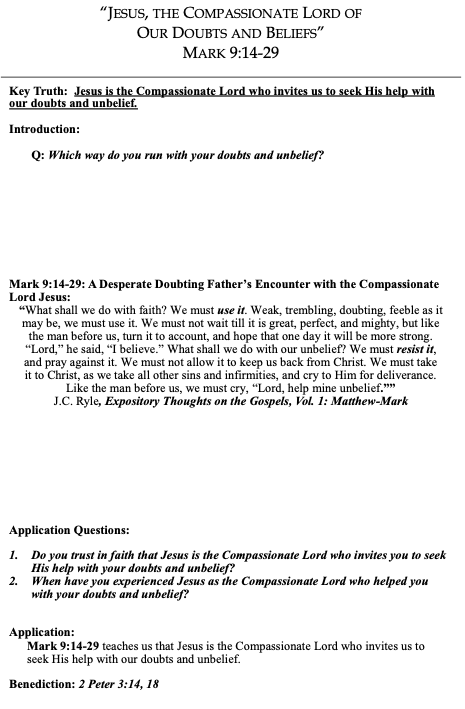 "JESUS, THE COMPASSIONATE LORD OF OUR DOUBTS AND BELIEFS"
MARK 9:14-29

Key Truth: Jesus is the Compassionate Lord who invites us to seek His help with our doubts and unbelief.

Introduction:

Q: Which way do you run with your doubts and unbelief?

Mark 9:14-29: A Desperate Doubting Father's Encounter with the Compassionate Lord Jesus:

"What shall we do with faith? We must use it. Weak, trembling, doubting, feeble as it may be, we must use it. We must not wait till it is great, perfect, and mighty, but like the man before us, turn it to account, and hope that one day it will be more strong. "Lord," he said, "I believe." What shall we do with our unbelief? We must resist it, and pray against it. We must not allow it to keep us back from Christ. We must take it to Christ, as we take all other sins and infirmities, and cry to Him for deliverance. Like the man before us, we must cry, "Lord, help mine unbelief.""
J.C. Ryle, Expository Thoughts on the Gospels, Vol. 1: Matthew-Mark

Application Questions:

1. Do you trust in faith that Jesus is the Compassionate Lord who invites you to seek His help with your doubts and unbelief?
2. When have you experienced Jesus as the Compassionate Lord who helped you with your doubts and unbelief?

Application:
Mark 9:14-29 teaches us that Jesus is the Compassionate Lord who invites us to seek His help with our doubts and unbelief.

Benediction: 2 Peter 3:14, 18